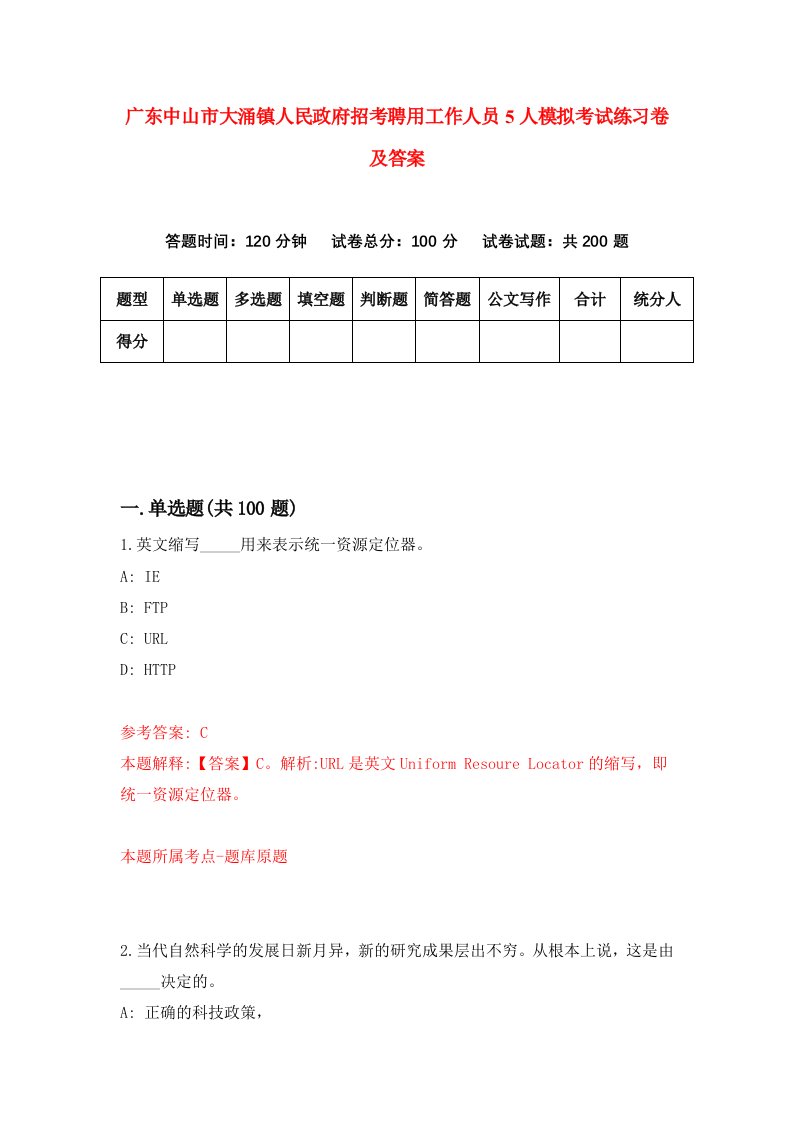 广东中山市大涌镇人民政府招考聘用工作人员5人模拟考试练习卷及答案

答题时间：120分钟　试卷总分：100分　试卷试题：共200题

| 题型 | 单选题 | 多选题 | 填空题 | 判断题 | 简答题 | 公文写作 | 合计 | 统分人 |
|---|---|---|---|---|---|---|---|---|
| 得分 | | | | | | | | |

一.单选题(共100题)

1.英文缩写_____用来表示统一资源定位器。

A: IE

B: FTP

C: URL

D: HTTP

参考答案: C

本题解释:【答案】C。解析:URL是英文Uniform Resoure Locator的缩写，即统一资源定位器。

本题所属考点-题库原题

2.当代自然科学的发展日新月异，新的研究成果层出不穷。从根本上说，这是由_____决定的。

A: 正确的科技政策，